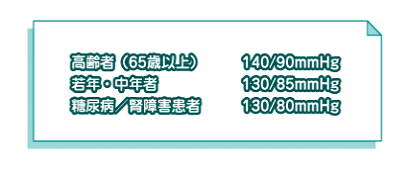 | 高齢者（65歳以上） | 140/90mmHg |
|---|---|
| 若年・中年者 | 130/85mmHg |
| 糖尿病／腎障害患者 | 130/80mmHg |